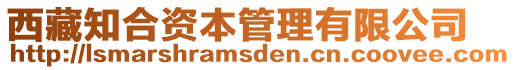 西藏知合资本管理有限公司
http://lsmarshramsden.cn.coovee.com